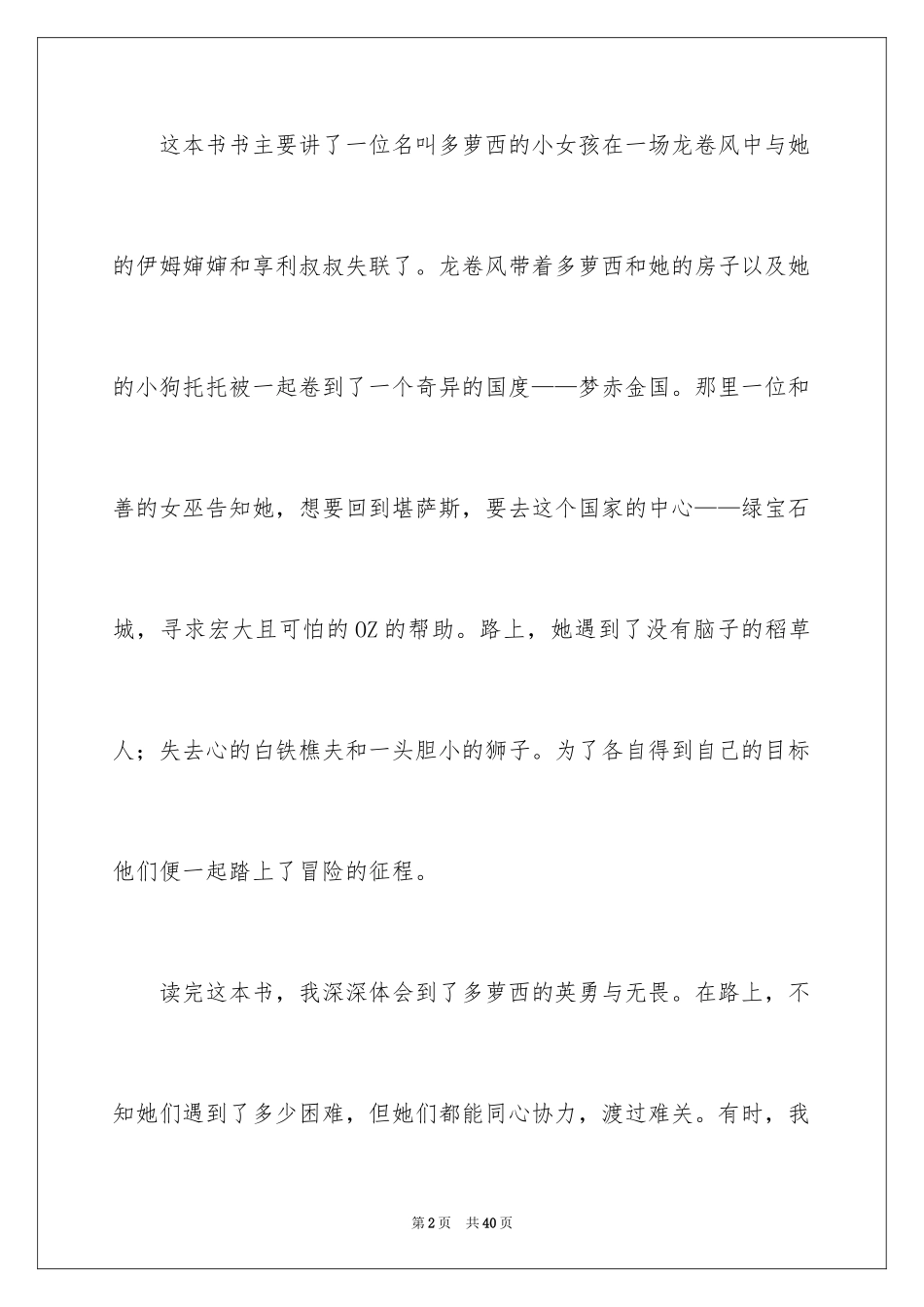 这本书书主要讲了一位名叫多萝西的小女孩在一场龙卷风中与她的伊姆婶婶和享利叔叔失联了。龙卷风带着多萝西和她的房子以及她的小狗托托被一起卷到了一个奇异的国度——梦赤金国。那里一位和善的女巫告知她，想要回到堪萨斯，要去这个国家的中心——绿宝石城，寻求宏大且可怕的OZ的帮助。路上，她遇到了没有脑子的稻草人；失去心的白铁樵夫和一头胆小的狮子。为了各自得到自己的目标他们便一起踏上了冒险的征程。

读完这本书，我深深体会到了多萝西的英勇与无畏。在路上，不知她们遇到了多少困难，但她们都能同心协力，渡过难关。有时，我

第2页 共40页